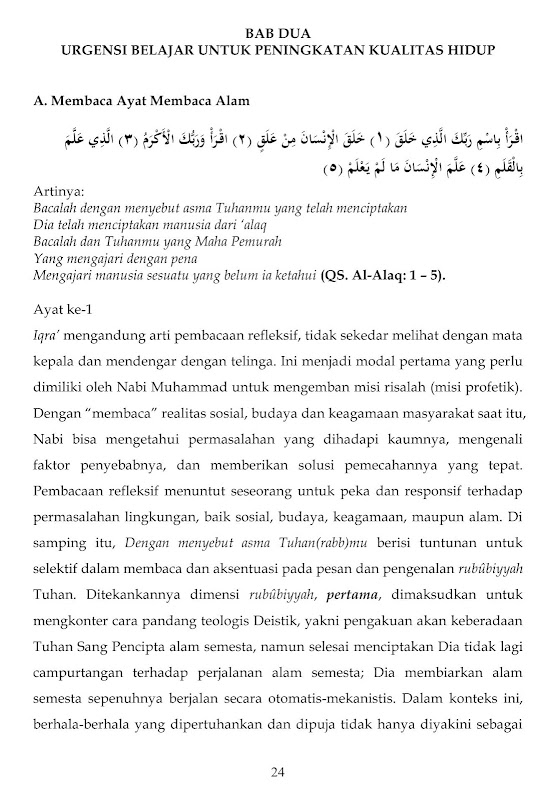 BAB DUA
URGENSI BELAJAR UNTUK PENINGKATAN KUALITAS HIDUP

A. Membaca Ayat Membaca Alam

اقْرَأْ بِاسْمِ رَبِّكَ الَّذِي خَلَقَ (١) خَلَقَ الْإِنْسَانَ مِنْ عَلَقٍ (٢) اقْرَأْ وَرَبُّكَ الْأَكْرَمُ (٣) الَّذِي عَلَّمَ بِالْقَلَمِ (٤) عَلَّمَ الْإِنْسَانَ مَا لَمْ يَعْلَمْ (٥)

Artinya:
Bacalah dengan menyebut asma Tuhanmu yang telah menciptakan
Dia telah menciptakan manusia dari 'alaq
Bacalah dan Tuhanmu yang Maha Pemurah
Yang mengajari dengan pena
Mengajari manusia sesuatu yang belum ia ketahui (QS. Al-Alaq: 1 – 5).

Ayat ke-1
Iqra' mengandung arti pembacaan refleksif, tidak sekedar melihat dengan mata kepala dan mendengar dengan telinga. Ini menjadi modal pertama yang perlu dimiliki oleh Nabi Muhammad untuk mengemban misi risalah (misi profetik). Dengan "membaca" realitas sosial, budaya dan keagamaan masyarakat saat itu, Nabi bisa mengetahui permasalahan yang dihadapi kaumnya, mengenali faktor penyebabnya, dan memberikan solusi pemecahannya yang tepat. Pembacaan refleksif menuntut seseorang untuk peka dan responsif terhadap permasalahan lingkungan, baik sosial, budaya, keagamaan, maupun alam. Di samping itu, Dengan menyebut asma Tuhan(rabb)mu berisi tuntunan untuk selektif dalam membaca dan aksentuasi pada pesan dan pengenalan rubûbiyyah Tuhan. Ditekankannya dimensi rubûbiyyah, pertama, dimaksudkan untuk mengkonter cara pandang teologis Deistik, yakni pengakuan akan keberadaan Tuhan Sang Pencipta alam semesta, namun selesai menciptakan Dia tidak lagi campurtangan terhadap perjalanan alam semesta; Dia membiarkan alam semesta sepenuhnya berjalan secara otomatis-mekanistis. Dalam konteks ini, berhala-berhala yang dipertuhankan dan dipuja tidak hanya diyakini sebagai

24